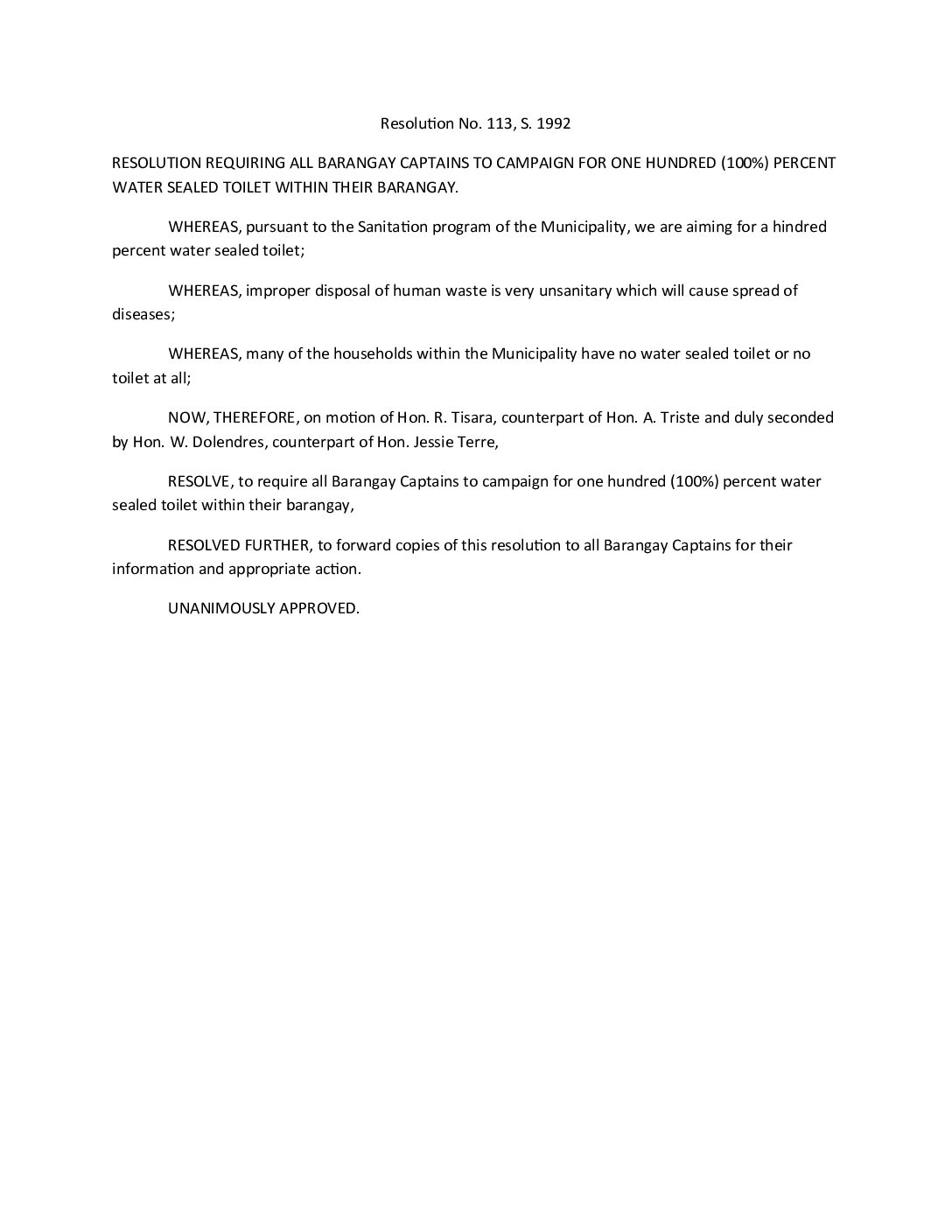 Resolution No. 113, S. 1992

RESOLUTION REQUIRING ALL BARANGAY CAPTAINS TO CAMPAIGN FOR ONE HUNDRED (100%) PERCENT WATER SEALED TOILET WITHIN THEIR BARANGAY.

WHEREAS, pursuant to the Sanitation program of the Municipality, we are aiming for a hindred percent water sealed toilet;

WHEREAS, improper disposal of human waste is very unsanitary which will cause spread of diseases;

WHEREAS, many of the households within the Municipality have no water sealed toilet or no toilet at all;

NOW, THEREFORE, on motion of Hon. R. Tisara, counterpart of Hon. A. Triste and duly seconded by Hon. W. Dolendres, counterpart of Hon. Jessie Terre,

RESOLVE, to require all Barangay Captains to campaign for one hundred (100%) percent water sealed toilet within their barangay,

RESOLVED FURTHER, to forward copies of this resolution to all Barangay Captains for their information and appropriate action.

UNANIMOUSLY APPROVED.